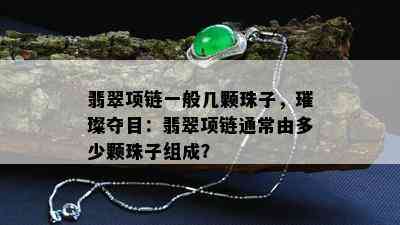 翡翠项链一般几颗珠子，璀璨夺目：翡翠项链通常由多少颗珠子组成？